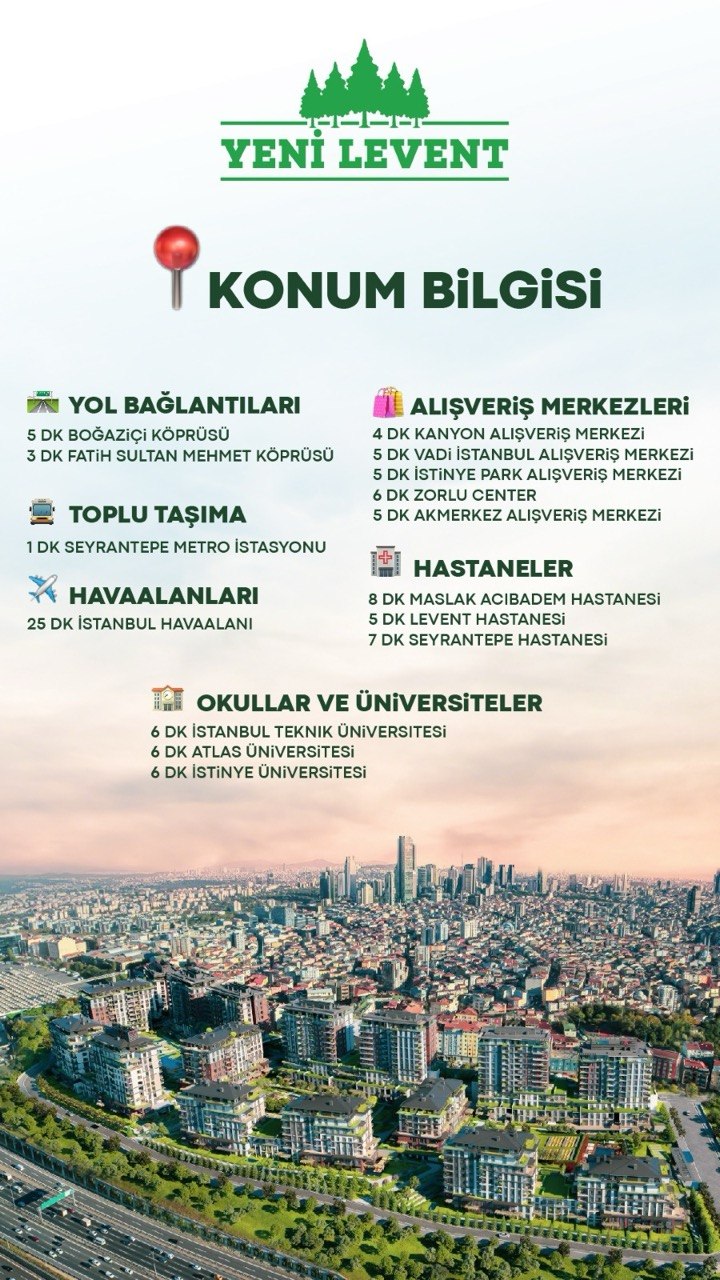 YENİ LEVENT

KONUM BİLGİSİ

YOL BAĞLANTILARI
5 DK BOĞAZİÇİ KÖPRÜSÜ
3 DK FATİH SULTAN MEHMET KÖPRÜSÜ

TOPLU TAŞIMA
1 DK SEYRANTEPE METRO İSTASYONU

HAVAALANLARI
25 DK İSTANBUL HAVAALANI

ALIŞVERİŞ MERKEZLERİ
4 DK KANYON ALIŞVERİŞ MERKEZİ
5 DK VADİ İSTANBUL ALIŞVERİŞ MERKEZİ
5 DK İSTİNYE PARK ALIŞVERİŞ MERKEZİ
6 DK ZORLU CENTER
5 DK AKMERKEZ ALIŞVERİŞ MERKEZİ

HASTANELER
8 DK MASLAK ACIBADEM HASTANESİ
5 DK LEVENT HASTANESİ
7 DK SEYRANTEPE HASTANESİ

OKULLAR VE ÜNİVERSİTELER
6 DK İSTANBUL TEKNİK ÜNİVERSİTESİ
6 DK ATLAS ÜNİVERSİTESİ
6 DK İSTİNYE ÜNİVERSİTESİ